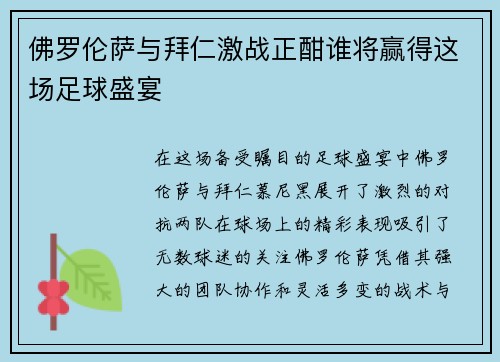 佛罗伦萨与拜仁激战正酣谁将赢得这场足球盛宴

在这场备受瞩目的足球盛宴中佛罗伦萨与拜仁慕尼黑展开了激烈的对抗两队在球场上的精彩表现吸引了无数球迷的关注佛罗伦萨凭借其强大的团队协作和灵活多变的战术与